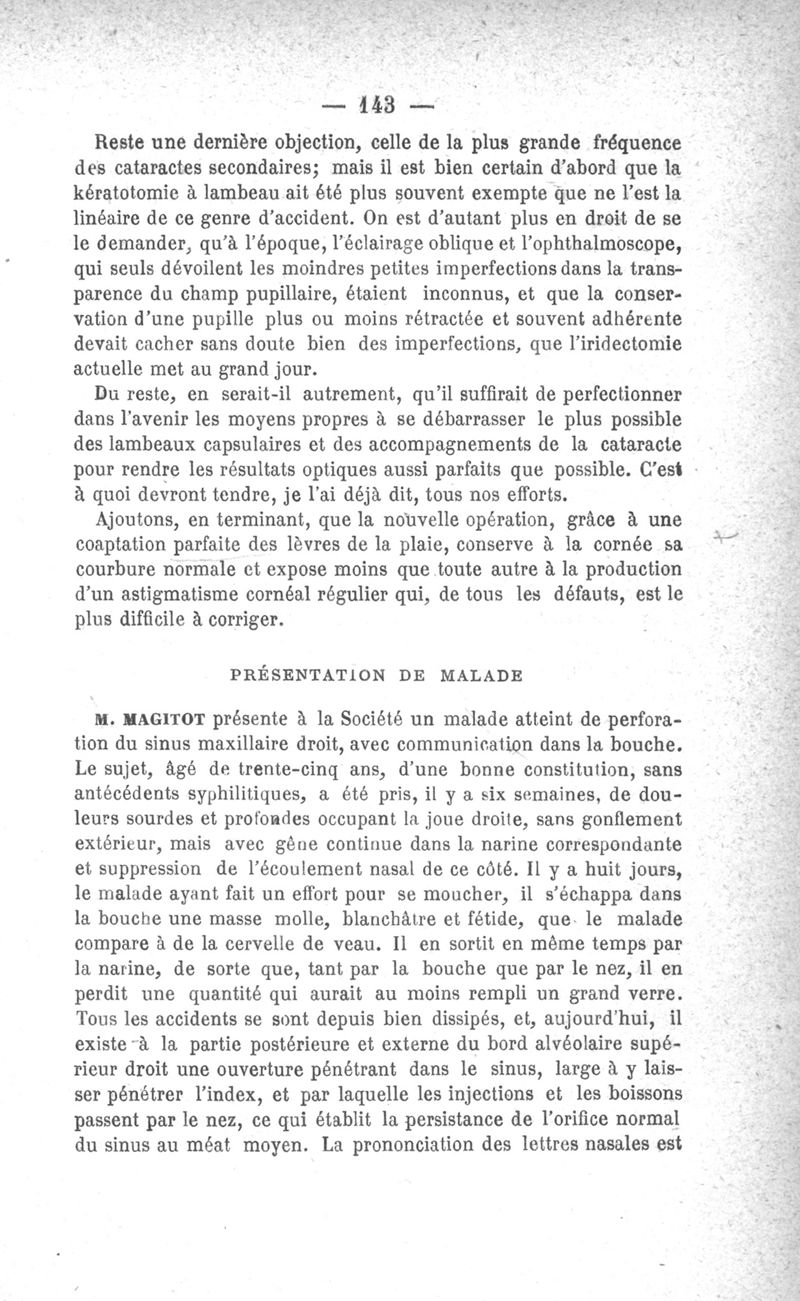 — 143 —

Reste une dernière objection, celle de la plus grande fréquence des cataractes secondaires; mais il est bien certain d'abord que la kératotomie à lambeau ait été plus souvent exempte que ne l'est la linéaire de ce genre d'accident. On est d'autant plus en droit de se le demander, qu'à l'époque, l'éclairage oblique et l'ophthalmoscope, qui seuls dévoilent les moindres petites imperfections dans la transparence du champ pupillaire, étaient inconnus, et que la conservation d'une pupille plus ou moins rétractée et souvent adhérente devait cacher sans doute bien des imperfections, que l'iridectomie actuelle met au grand jour.

Du reste, en serait-il autrement, qu'il suffirait de perfectionner dans l'avenir les moyens propres à se débarrasser le plus possible des lambeaux capsulaires et des accompagnements de la cataracte pour rendre les résultats optiques aussi parfaits que possible. C'est à quoi devront tendre, je l'ai déjà dit, tous nos efforts.

Ajoutons, en terminant, que la nouvelle opération, grâce à une coaptation parfaite des lèvres de la plaie, conserve à la cornée sa courbure normale et expose moins que toute autre à la production d'un astigmatisme cornéal régulier qui, de tous les défauts, est le plus difficile à corriger.

PRÉSENTATION DE MALADE

M. MAGITOT présente à la Société un malade atteint de perforation du sinus maxillaire droit, avec communication dans la bouche. Le sujet, âgé de trente-cinq ans, d'une bonne constitution, sans antécédents syphilitiques, a été pris, il y a six semaines, de douleurs sourdes et profondes occupant la joue droite, sans gonflement extérieur, mais avec gêne continue dans la narine correspondante et suppression de l'écoulement nasal de ce côté. Il y a huit jours, le malade ayant fait un effort pour se moucher, il s'échappa dans la bouche une masse molle, blanchâtre et fétide, que le malade compare à de la cervelle de veau. Il en sortit en même temps par la narine, de sorte que, tant par la bouche que par le nez, il en perdit une quantité qui aurait au moins rempli un grand verre. Tous les accidents se sont depuis bien dissipés, et, aujourd'hui, il existe à la partie postérieure et externe du bord alvéolaire supérieur droit une ouverture pénétrant dans le sinus, large à y laisser pénétrer l'index, et par laquelle les injections et les boissons passent par le nez, ce qui établit la persistance de l'orifice normal du sinus au méat moyen. La prononciation des lettres nasales est